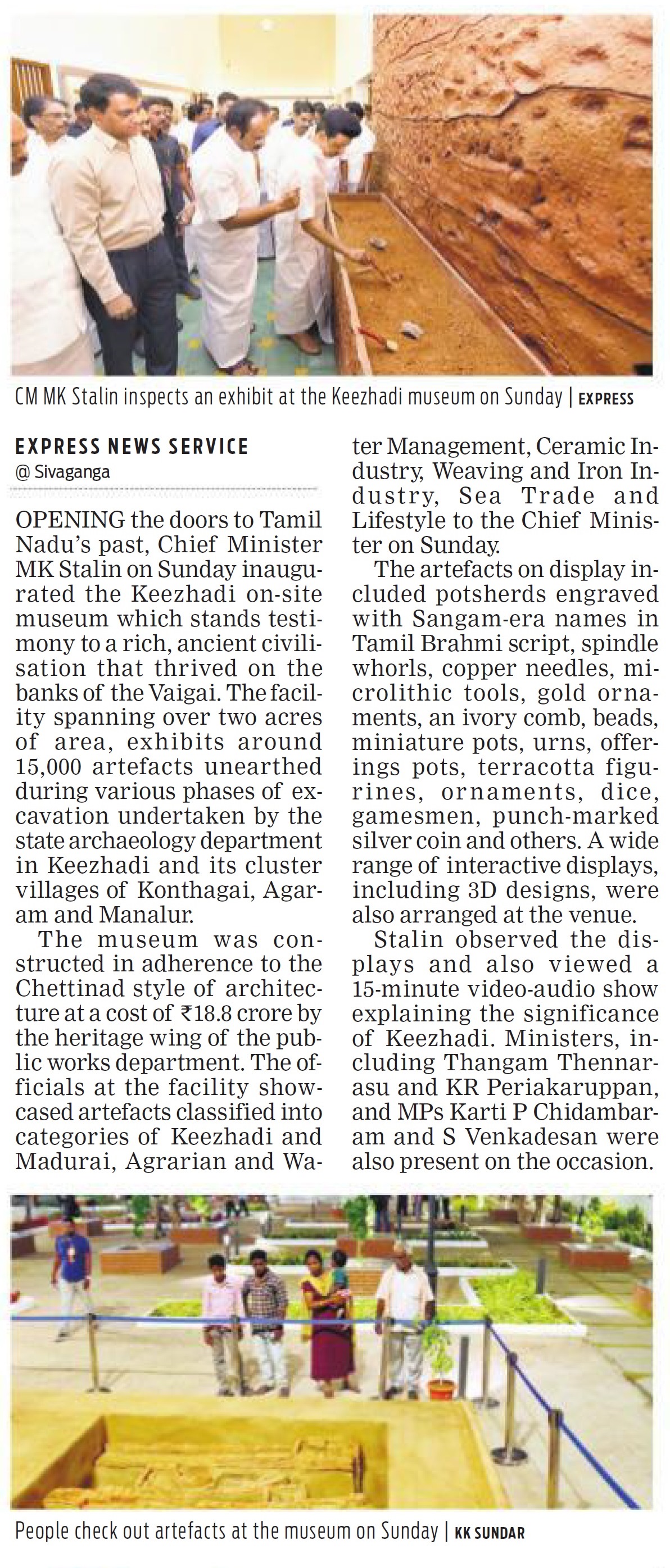 CM MK Stalin inspects an exhibit at the Keezhadi museum on Sunday | EXPRESS

EXPRESS NEWS SERVICE
@ Sivaganga

OPENING the doors to Tamil Nadu's past, Chief Minister MK Stalin on Sunday inaugurated the Keezhadi on-site museum which stands testimony to a rich, ancient civilisation that thrived on the banks of the Vaigai. The facility spanning over two acres of area, exhibits around 15,000 artefacts unearthed during various phases of excavation undertaken by the state archaeology department in Keezhadi and its cluster villages of Konthagai, Agaram and Manalur.

The museum was constructed in adherence to the Chettinad style of architecture at a cost of ₹18.8 crore by the heritage wing of the public works department. The officials at the facility showcased artefacts classified into categories of Keezhadi and Madurai, Agrarian and Water Management, Ceramic Industry, Weaving and Iron Industry, Sea Trade and Lifestyle to the Chief Minister on Sunday.

The artefacts on display included potsherds engraved with Sangam-era names in Tamil Brahmi script, spindle whorls, copper needles, microlithic tools, gold ornaments, an ivory comb, beads, miniature pots, urns, offerings pots, terracotta figurines, ornaments, dice, gamesmen, punch-marked silver coin and others. A wide range of interactive displays, including 3D designs, were also arranged at the venue.

Stalin observed the displays and also viewed a 15-minute video-audio show explaining the significance of Keezhadi. Ministers, including Thangam Thennarasu and KR Periakaruppan, and MPs Karti P Chidambaram and S Venkadesan were also present on the occasion.

People check out artefacts at the museum on Sunday | KK SUNDAR